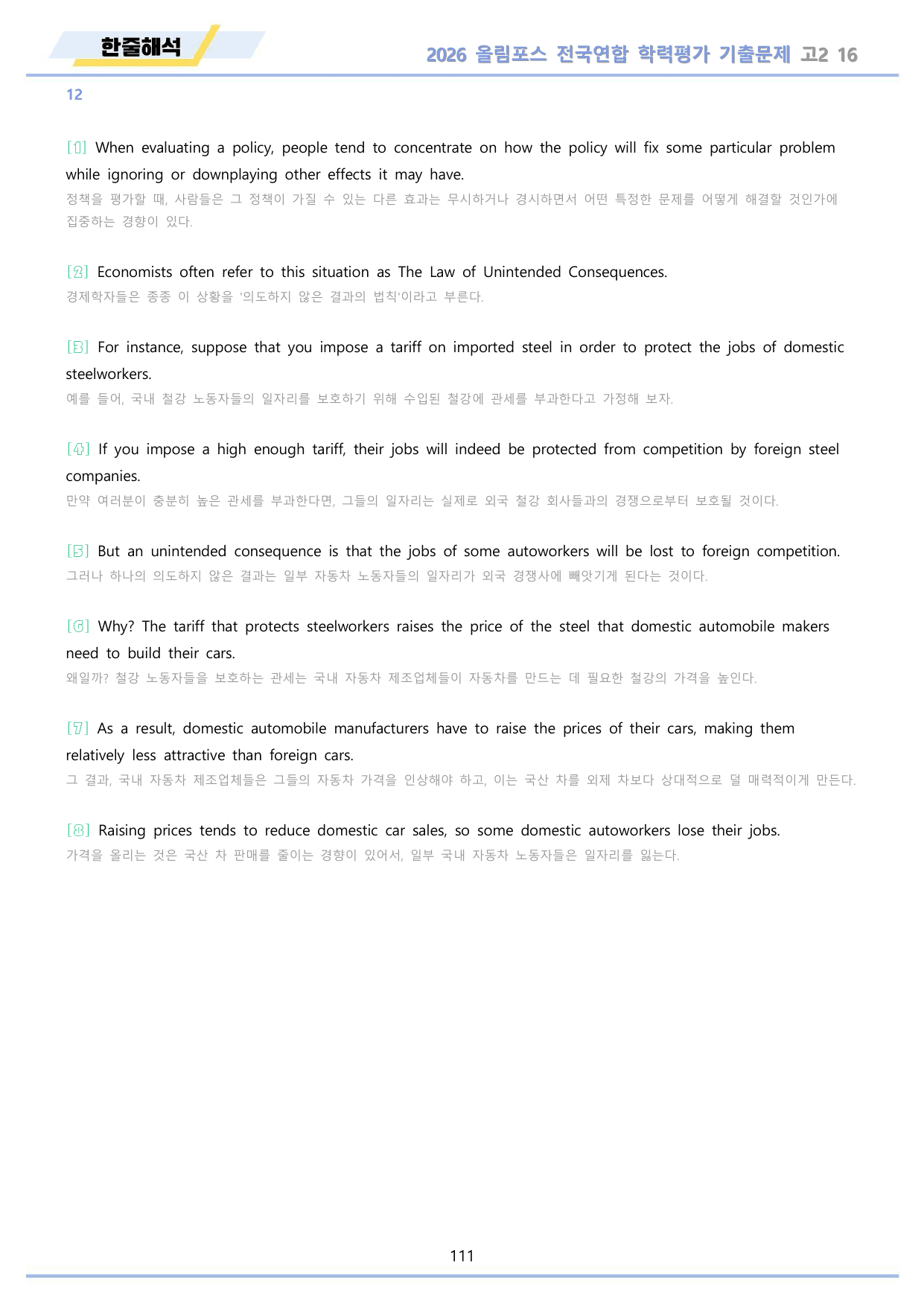 한줄해석

2026 올림포스 전국연합 학력평가 기출문제 고2 16

12

[1] When evaluating a policy, people tend to concentrate on how the policy will fix some particular problem while ignoring or downplaying other effects it may have.
정책을 평가할 때, 사람들은 그 정책이 가질 수 있는 다른 효과는 무시하거나 경시하면서 어떤 특정한 문제를 어떻게 해결할 것인가에 집중하는 경향이 있다.

[2] Economists often refer to this situation as The Law of Unintended Consequences.
경제학자들은 종종 이 상황을 '의도하지 않은 결과의 법칙'이라고 부른다.

[3] For instance, suppose that you impose a tariff on imported steel in order to protect the jobs of domestic steelworkers.
예를 들어, 국내 철강 노동자들의 일자리를 보호하기 위해 수입된 철강에 관세를 부과한다고 가정해 보자.

[4] If you impose a high enough tariff, their jobs will indeed be protected from competition by foreign steel companies.
만약 여러분이 충분히 높은 관세를 부과한다면, 그들의 일자리는 실제로 외국 철강 회사들과의 경쟁으로부터 보호될 것이다.

[5] But an unintended consequence is that the jobs of some autoworkers will be lost to foreign competition.
그러나 하나의 의도하지 않은 결과는 일부 자동차 노동자들의 일자리가 외국 경쟁사에 빼앗기게 된다는 것이다.

[6] Why? The tariff that protects steelworkers raises the price of the steel that domestic automobile makers need to build their cars.
왜일까? 철강 노동자들을 보호하는 관세는 국내 자동차 제조업체들이 자동차를 만드는 데 필요한 철강의 가격을 높인다.

[7] As a result, domestic automobile manufacturers have to raise the prices of their cars, making them relatively less attractive than foreign cars.
그 결과, 국내 자동차 제조업체들은 그들의 자동차 가격을 인상해야 하고, 이는 국산 차를 외제 차보다 상대적으로 덜 매력적이게 만든다.

[8] Raising prices tends to reduce domestic car sales, so some domestic autoworkers lose their jobs.
가격을 올리는 것은 국산 차 판매를 줄이는 경향이 있어서, 일부 국내 자동차 노동자들은 일자리를 잃는다.

111